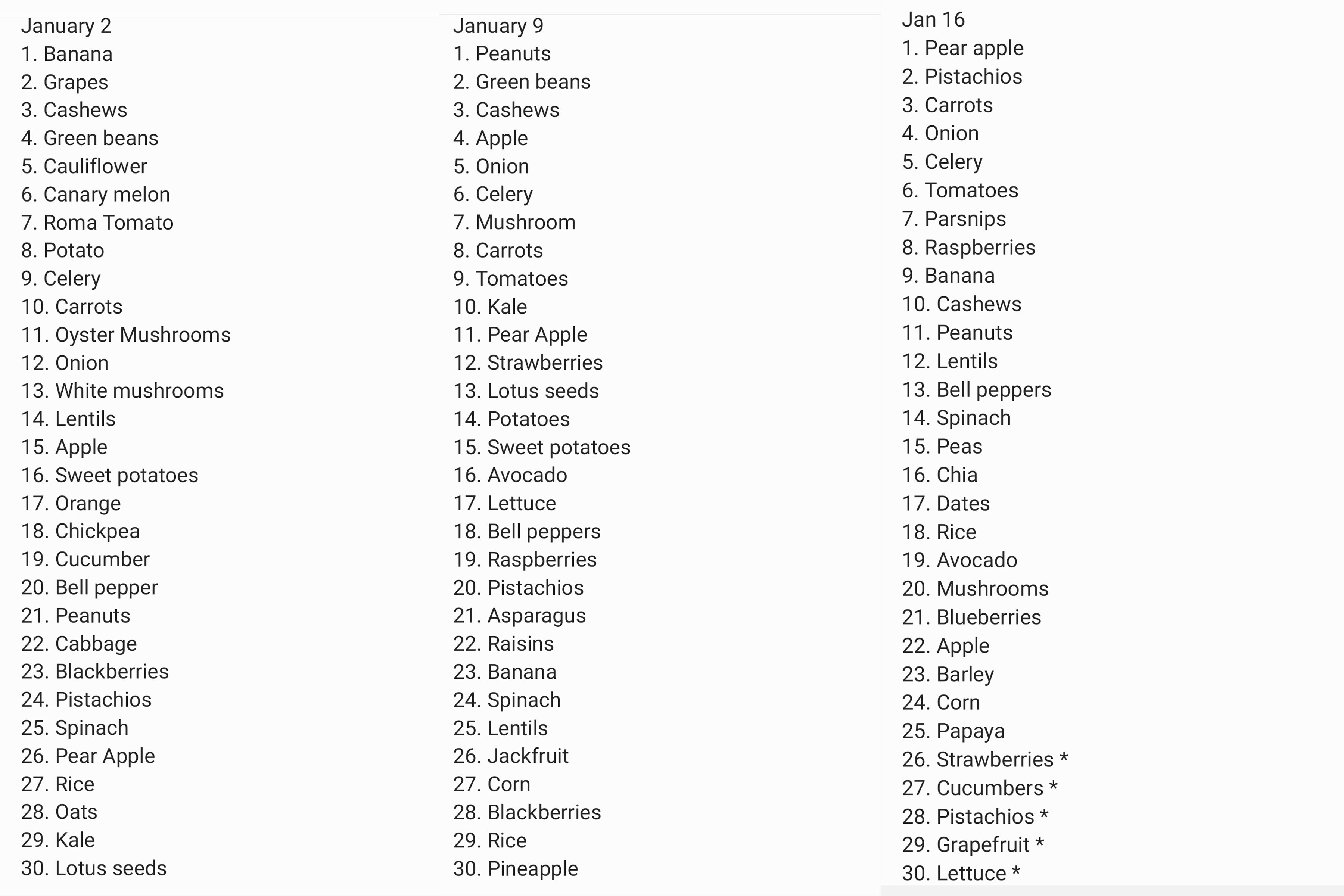 January 2
1. Banana
2. Grapes
3. Cashews
4. Green beans
5. Cauliflower
6. Canary melon
7. Roma Tomato
8. Potato
9. Celery
10. Carrots
11. Oyster Mushrooms
12. Onion
13. White mushrooms
14. Lentils
15. Apple
16. Sweet potatoes
17. Orange
18. Chickpea
19. Cucumber
20. Bell pepper
21. Peanuts
22. Cabbage
23. Blackberries
24. Pistachios
25. Spinach
26. Pear Apple
27. Rice
28. Oats
29. Kale
30. Lotus seeds

January 9
1. Peanuts
2. Green beans
3. Cashews
4. Apple
5. Onion
6. Celery
7. Mushroom
8. Carrots
9. Tomatoes
10. Kale
11. Pear Apple
12. Strawberries
13. Lotus seeds
14. Potatoes
15. Sweet potatoes
16. Avocado
17. Lettuce
18. Bell peppers
19. Raspberries
20. Pistachios
21. Asparagus
22. Raisins
23. Banana
24. Spinach
25. Lentils
26. Jackfruit
27. Corn
28. Blackberries
29. Rice
30. Pineapple

Jan 16
1. Pear apple
2. Pistachios
3. Carrots
4. Onion
5. Celery
6. Tomatoes
7. Parsnips
8. Raspberries
9. Banana
10. Cashews
11. Peanuts
12. Lentils
13. Bell peppers
14. Spinach
15. Peas
16. Chia
17. Dates
18. Rice
19. Avocado
20. Mushrooms
21. Blueberries
22. Apple
23. Barley
24. Corn
25. Papaya
26. Strawberries *
27. Cucumbers *
28. Pistachios *
29. Grapefruit *
30. Lettuce *